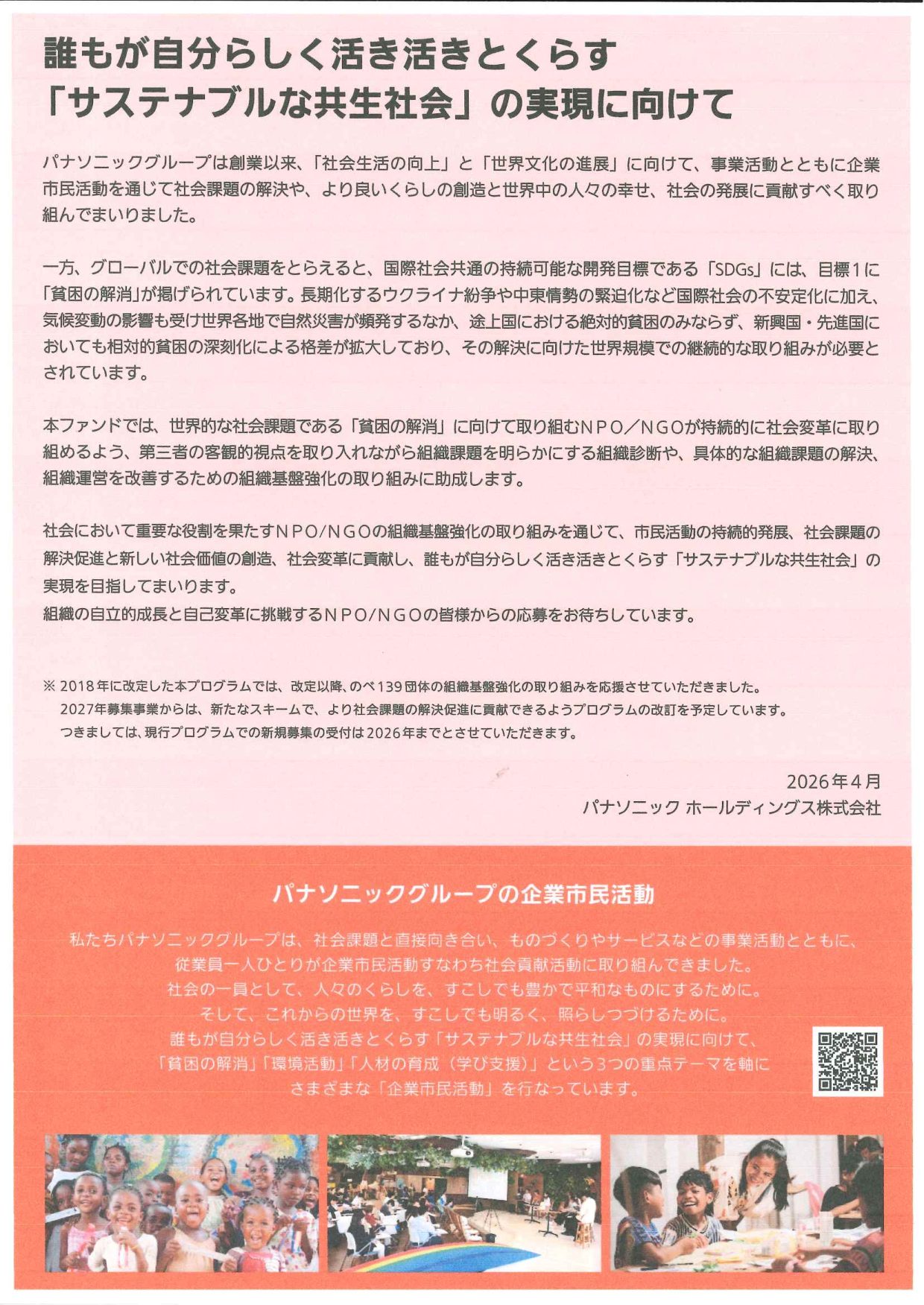 誰もが自分らしく活き活きとくらす
「サステナブルな共生社会」の実現に向けて

パナソニックグループは創業以来、「社会生活の向上」と「世界文化の進展」に向けて、事業活動とともに企業市民活動を通じて社会課題の解決や、より良いくらしの創造と世界中の人々の幸せ、社会の発展に貢献すべく取り組んでまいりました。

一方、グローバルでの社会課題をとらえると、国際社会共通の持続可能な開発目標である「SDGs」には、目標1に「貧困の解消」が掲げられています。長期化するウクライナ紛争や中東情勢の緊迫化など国際社会の不安定化に加え、気候変動の影響も受け世界各地で自然災害が頻発するなか、途上国における絶対的貧困のみならず、新興国・先進国においても相対的貧困の深刻化による格差が拡大しており、その解決に向けた世界規模での継続的な取り組みが必要とされています。

本ファンドでは、世界的な社会課題である「貧困の解消」に向けて取り組むＮＰＯ／ＮＧＯが持続的に社会変革に取り組めるよう、第三者の客観的視点を取り入れながら組織課題を明らかにする組織診断や、具体的な組織課題の解決、組織運営を改善するための組織基盤強化の取り組みに助成します。

社会において重要な役割を果たすＮＰＯ/ＮＧＯの組織基盤強化の取り組みを通じて、市民活動の持続的発展、社会課題の解決促進と新しい社会価値の創造、社会変革に貢献し、誰もが自分らしく活き活きとくらす「サステナブルな共生社会」の実現を目指してまいります。
組織の自立的成長と自己変革に挑戦するＮＰＯ/ＮＧＯの皆様からの応募をお待ちしています。

※ 2018年に改定した本プログラムでは、改定以降、のべ139団体の組織基盤強化の取り組みを応援させていただきました。
2027年募集事業からは、新たなスキームで、より社会課題の解決促進に貢献できるようプログラムの改訂を予定しています。
つきましては、現行プログラムでの新規募集の受付は2026年までとさせていただきます。

2026年4月
パナソニック ホールディングス株式会社

パナソニックグループの企業市民活動

私たちパナソニックグループは、社会課題と直接向き合い、ものづくりやサービスなどの事業活動とともに、
従業員一人ひとりが企業市民活動すなわち社会貢献活動に取り組んできました。
社会の一員として、人々のくらしを、すこしでも豊かで平和なものにするために。
そして、これからの世界を、すこしでも明るく、照らしつづけるために。
誰もが自分らしく活き活きとくらす「サステナブルな共生社会」の実現に向けて、
「貧困の解消」「環境活動」「人材の育成（学び支援）」という3つの重点テーマを軸に
さまざまな「企業市民活動」を行なっています。